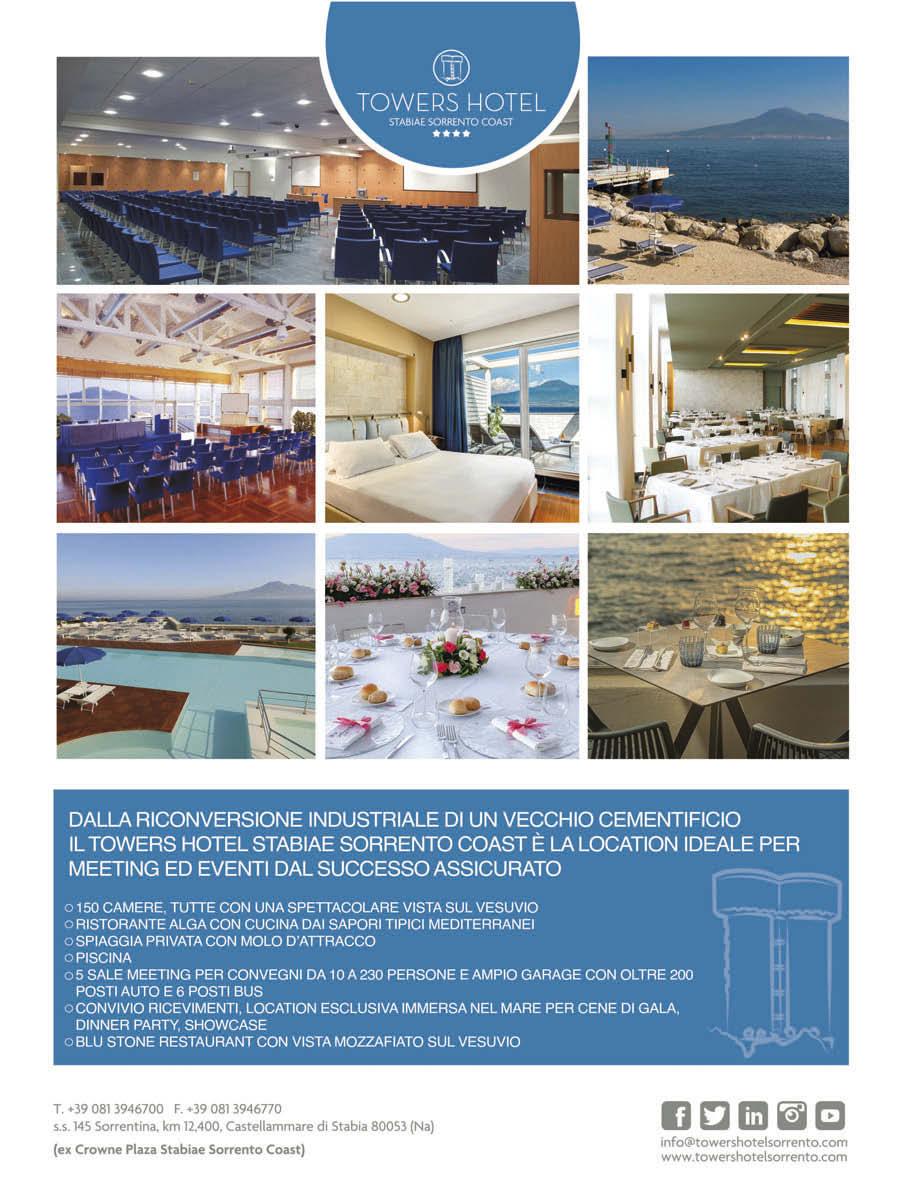 TOWERS HOTEL
STABIAE SORRENTO COAST
★★★★

DALLA RICONVERSIONE INDUSTRIALE DI UN VECCHIO CEMENTIFICIO IL TOWERS HOTEL STABIAE SORRENTO COAST È LA LOCATION IDEALE PER MEETING ED EVENTI DAL SUCCESSO ASSICURATO

○ 150 CAMERE, TUTTE CON UNA SPETTACOLARE VISTA SUL VESUVIO
○ RISTORANTE ALGA CON CUCINA DAI SAPORI TIPICI MEDITERRANEI
○ SPIAGGIA PRIVATA CON MOLO D'ATTRACCO
○ PISCINA
○ 5 SALE MEETING PER CONVEGNI DA 10 A 230 PERSONE E AMPIO GARAGE CON OLTRE 200 POSTI AUTO E 6 POSTI BUS
○ CONVIVIO RICEVIMENTI, LOCATION ESCLUSIVA IMMERSA NEL MARE PER CENE DI GALA, DINNER PARTY, SHOWCASE
○ BLU STONE RESTAURANT CON VISTA MOZZAFIATO SUL VESUVIO

T. +39 081 3946700 F. +39 081 3946770
s.s. 145 Sorrentina, km 12,400, Castellammare di Stabia 80053 (Na)
(ex Crowne Plaza Stabiae Sorrento Coast)

info@towershotelsorrento.com
www.towershotelsorrento.com